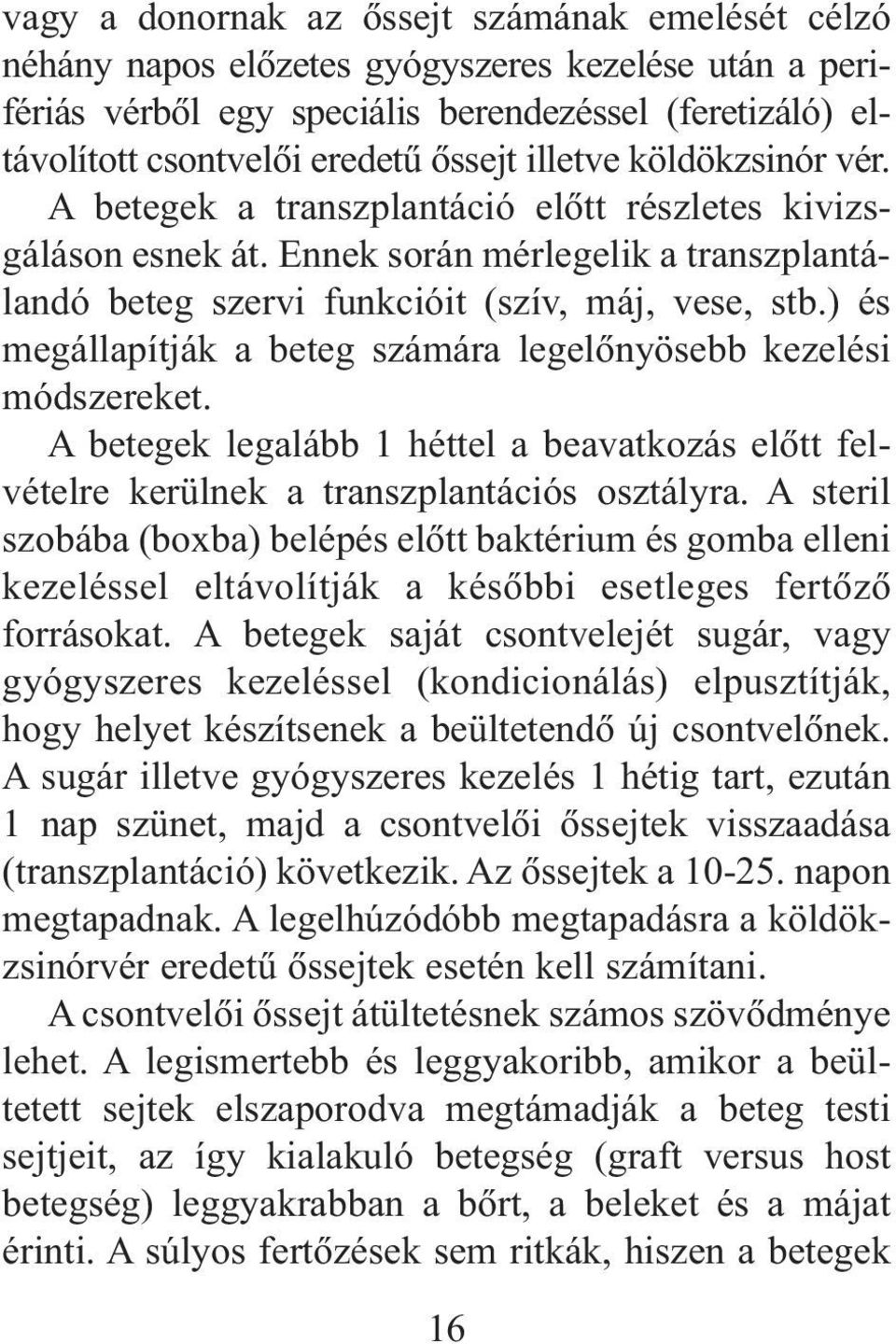 vagy a donornak az őssejt számának emelését célzó néhány napos előzetes gyógyszeres kezelése után a perifériás vérből egy speciális berendezéssel (feretizáló) eltávolított csontvelői eredetű őssejt illetve köldökzsinór vér.

A betegek a transzplantáció előtt részletes kivizsgáláson esnek át. Ennek során mérlegelik a transzplantálandó beteg szervi funkcióit (szív, máj, vese, stb.) és megállapítják a beteg számára legelőnyösebb kezelési módszereket.

A betegek legalább 1 héttel a beavatkozás előtt felvételre kerülnek a transzplantációs osztályra. A steril szobába (boxba) belépés előtt baktérium és gomba elleni kezeléssel eltávolítják a későbbi esetleges fertőző forrásokat. A betegek saját csontvelejét sugár, vagy gyógyszeres kezeléssel (kondicionálás) elpusztítják, hogy helyet készítsenek a beültetendő új csontvelőnek. A sugár illetve gyógyszeres kezelés 1 hétig tart, ezután 1 nap szünet, majd a csontvelői őssejtek visszaadása (transzplantáció) következik. Az őssejtek a 10-25. napon megtapadnak. A legelhúzódóbb megtapadásra a köldökzsinórvér eredetű őssejtek esetén kell számítani.

A csontvelői őssejt átültetésnek számos szövődménye lehet. A legismertebb és leggyakoribb, amikor a beültetett sejtek elszaporodva megtámadják a beteg testi sejtjeit, az így kialakuló betegség (graft versus host betegség) leggyakrabban a bőrt, a beleket és a májat érinti. A súlyos fertőzések sem ritkák, hiszen a betegek

16